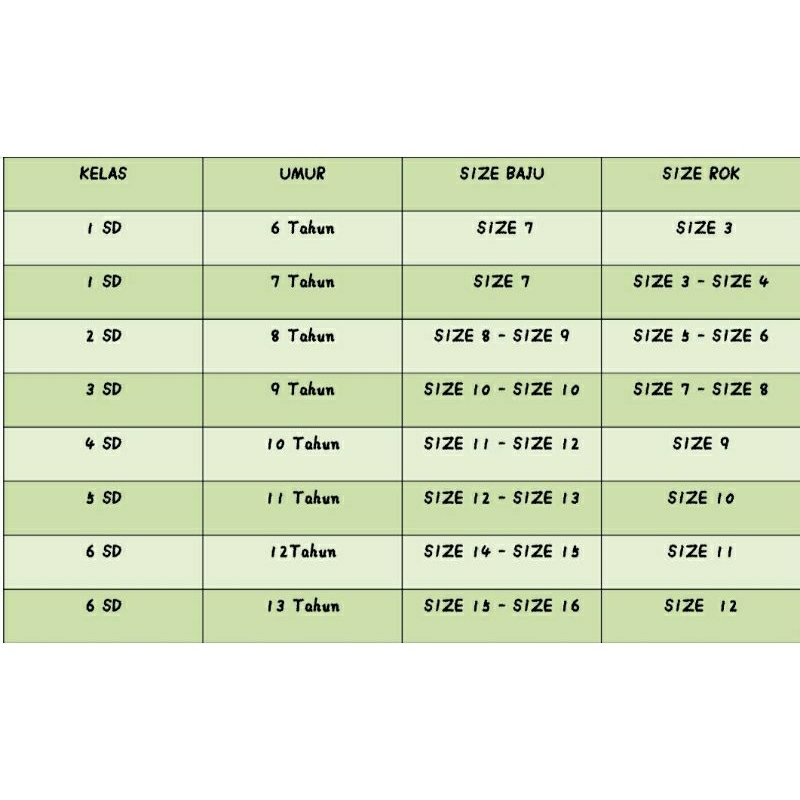 | KELAS | UMUR | SIZE BAJU | SIZE ROK |
|---|---|---|---|
| 1 SD | 6 Tahun | SIZE 7 | SIZE 3 |
| 1 SD | 7 Tahun | SIZE 7 | SIZE 3 - SIZE 4 |
| 2 SD | 8 Tahun | SIZE 8 - SIZE 9 | SIZE 5 - SIZE 6 |
| 3 SD | 9 Tahun | SIZE 10 - SIZE 10 | SIZE 7 - SIZE 8 |
| 4 SD | 10 Tahun | SIZE 11 - SIZE 12 | SIZE 9 |
| 5 SD | 11 Tahun | SIZE 12 - SIZE 13 | SIZE 10 |
| 6 SD | 12Tahun | SIZE 14 - SIZE 15 | SIZE 11 |
| 6 SD | 13 Tahun | SIZE 15 - SIZE 16 | SIZE 12 |